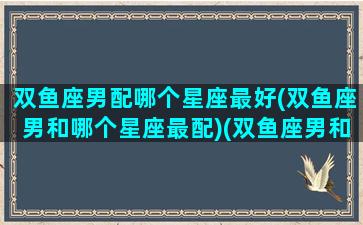 双鱼座男配哪个星座最好(双鱼座男和哪个星座最配)(双鱼座男和